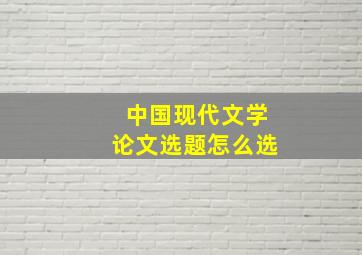 中国现代文学
论文选题怎么选